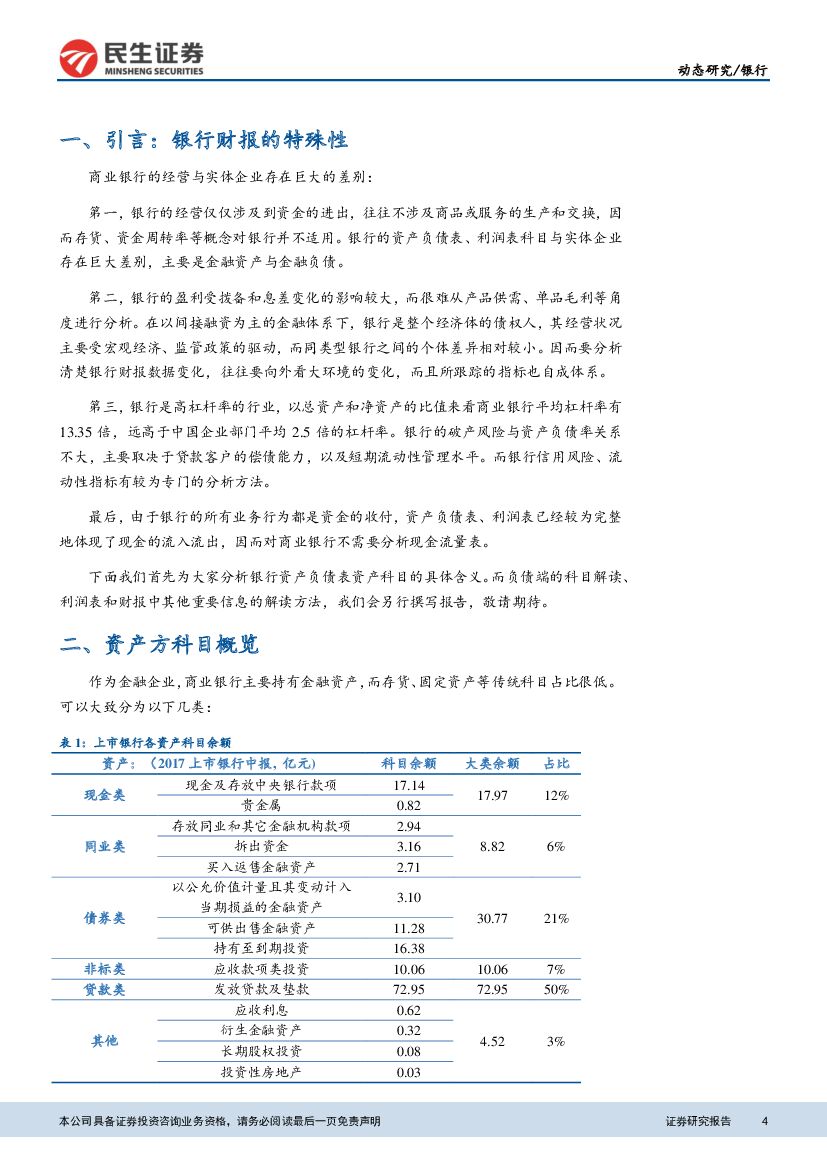 民生证券
MINSHENG SECURITIES

动态研究/银行

一、引言：银行财报的特殊性

商业银行的经营与实体企业存在巨大的差别：

第一，银行的经营仅仅涉及到资金的进出，往往不涉及商品或服务的生产和交换，因而存货、资金周转率等概念对银行并不适用。银行的资产负债表、利润表科目与实体企业存在巨大差别，主要是金融资产与金融负债。

第二，银行的盈利受拨备和息差变化的影响较大，而很难从产品供需、单品毛利等角度进行分析。在以间接融资为主的金融体系下，银行是整个经济体的债权人，其经营状况主要受宏观经济、监管政策的驱动，而同类型银行之间的个体差异相对较小。因而要分析清楚银行财报数据变化，往往要向外看大环境的变化，而且所跟踪的指标也自成体系。

第三，银行是高杠杆率的行业，以总资产和净资产的比值来看商业银行平均杠杆率有13.35倍，远高于中国企业部门平均2.5倍的杠杆率。银行的破产风险与资产负债率关系不大，主要取决于贷款客户的偿债能力，以及短期流动性管理水平。而银行信用风险、流动性指标有较为专门的分析方法。

最后，由于银行的所有业务行为都是资金的收付，资产负债表、利润表已经较为完整地体现了现金的流入流出，因而对商业银行不需要分析现金流量表。

下面我们首先为大家分析银行资产负债表资产科目的具体含义。而负债端的科目解读、利润表和财报中其他重要信息的解读方法，我们会另行撰写报告，敬请期待。

二、资产方科目概览

作为金融企业，商业银行主要持有金融资产，而存货、固定资产等传统科目占比很低。可以大致分为以下几类：

表1：上市银行各资产科目余额

| 资产：（2017上市银行中报，亿元） | | 科目余额 | 大类余额 | 占比 |
|---|---|---|---|---|
| 现金类 | 现金及存放中央银行款项 | 17.14 | 17.97 | 12% |
| | 贵金属 | 0.82 | | |
| 同业类 | 存放同业和其它金融机构款项 | 2.94 | 8.82 | 6% |
| | 拆出资金 | 3.16 | | |
| | 买入返售金融资产 | 2.71 | | |
| 债券类 | 以公允价值计量且其变动计入当期损益的金融资产 | 3.10 | 30.77 | 21% |
| | 可供出售金融资产 | 11.28 | | |
| | 持有至到期投资 | 16.38 | | |
| 非标类 | 应收款项类投资 | 10.06 | 10.06 | 7% |
| 贷款类 | 发放贷款及垫款 | 72.95 | 72.95 | 50% |
| 其他 | 应收利息 | 0.62 | 4.52 | 3% |
| | 衍生金融资产 | 0.32 | | |
| | 长期股权投资 | 0.08 | | |
| | 投资性房地产 | 0.03 | | |

本公司具备证券投资咨询业务资格，请务必阅读最后一页免责声明

证券研究报告 4